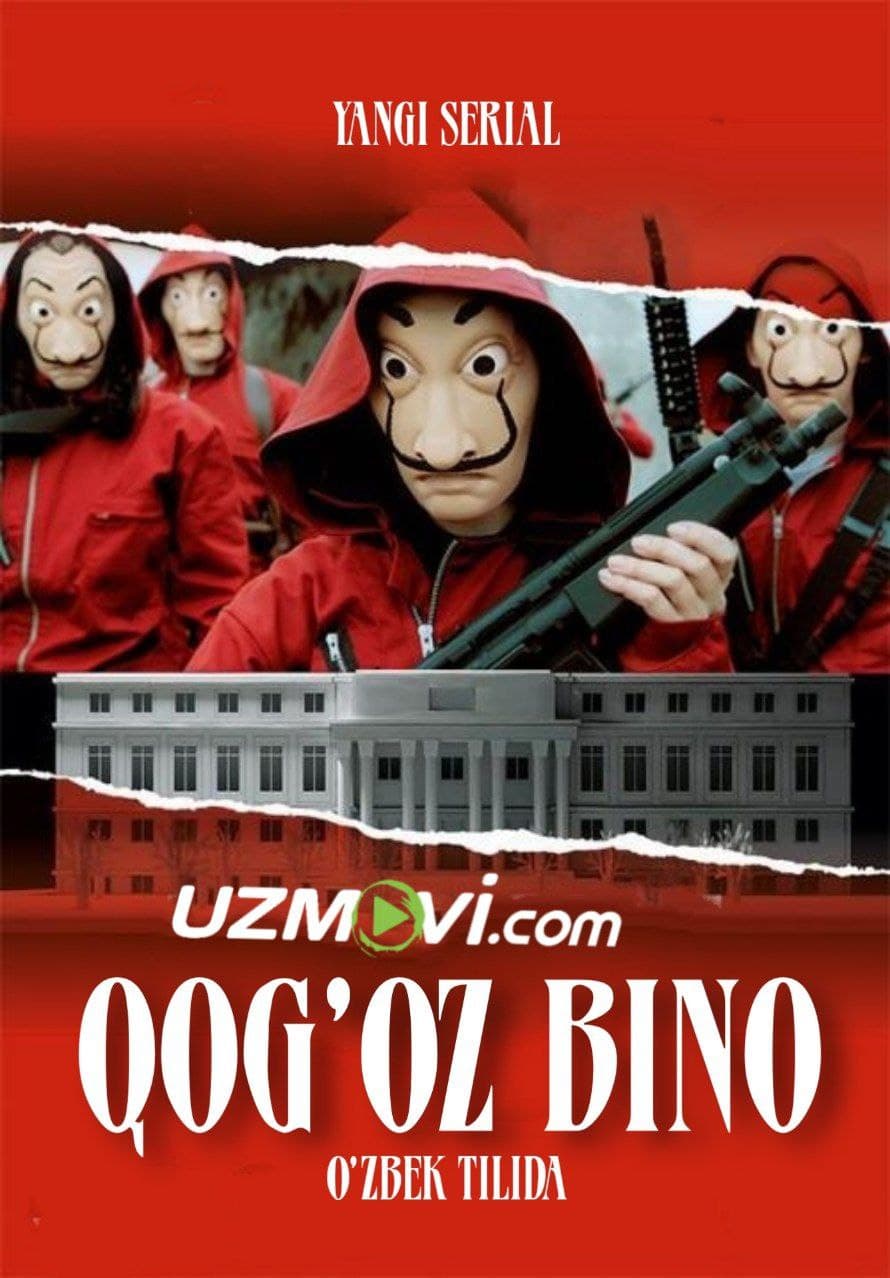 YANGI SERIAL

UZMOVI.com

QOG'OZ BINO

O'ZBEK TILIDA